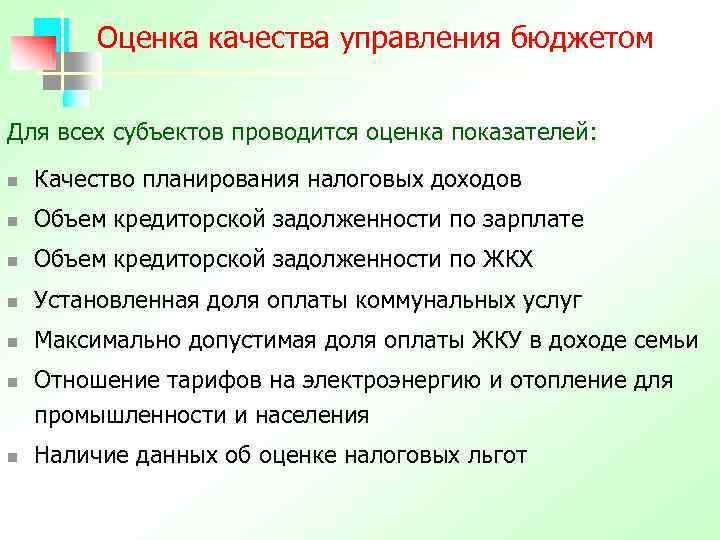 Оценка качества управления бюджетом

Для всех субъектов проводится оценка показателей:

- Качество планирования налоговых доходов
- Объем кредиторской задолженности по зарплате
- Объем кредиторской задолженности по ЖКХ
- Установленная доля оплаты коммунальных услуг
- Максимально допустимая доля оплаты ЖКУ в доходе семьи
- Отношение тарифов на электроэнергию и отопление для промышленности и населения
- Наличие данных об оценке налоговых льгот